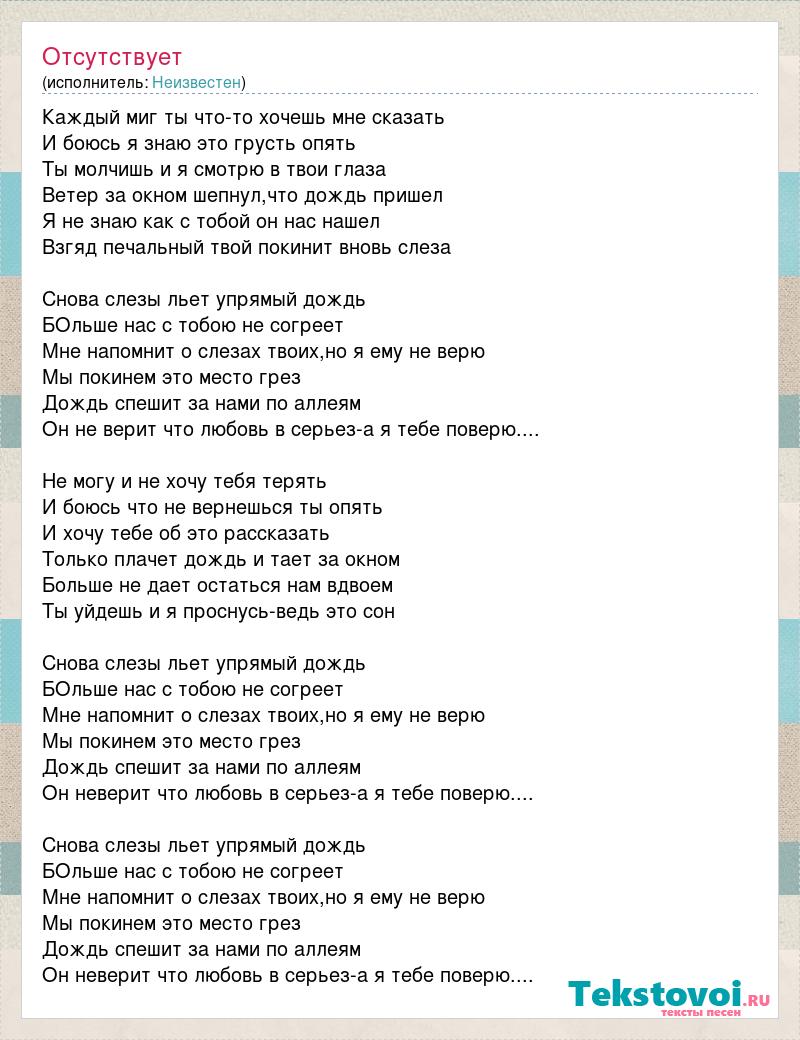 Отсутствует
(исполнитель: Неизвестен)

Каждый миг ты что-то хочешь мне сказать
И боюсь я знаю это грусть опять
Ты молчишь и я смотрю в твои глаза
Ветер за окном шепнул,что дождь пришел
Я не знаю как с тобой он нас нашел
Взгяд печальный твой покинит вновь слеза

Снова слезы льет упрямый дождь
БОльше нас с тобою не согреет
Мне напомнит о слезах твоих,но я ему не верю
Мы покинем это место грез
Дождь спешит за нами по аллеям
Он не верит что любовь в серьез-а я тебе поверю....

Не могу и не хочу тебя терять
И боюсь что не вернешься ты опять
И хочу тебе об это рассказать
Только плачет дождь и тает за окном
Больше не дает остаться нам вдвоем
Ты уйдешь и я проснусь-ведь это сон

Снова слезы льет упрямый дождь
БОльше нас с тобою не согреет
Мне напомнит о слезах твоих,но я ему не верю
Мы покинем это место грез
Дождь спешит за нами по аллеям
Он неверит что любовь в серьез-а я тебе поверю....

Снова слезы льет упрямый дождь
БОльше нас с тобою не согреет
Мне напомнит о слезах твоих,но я ему не верю
Мы покинем это место грез
Дождь спешит за нами по аллеям
Он неверит что любовь в серьез-а я тебе поверю....

Tekstovoi.RU
тексты песен